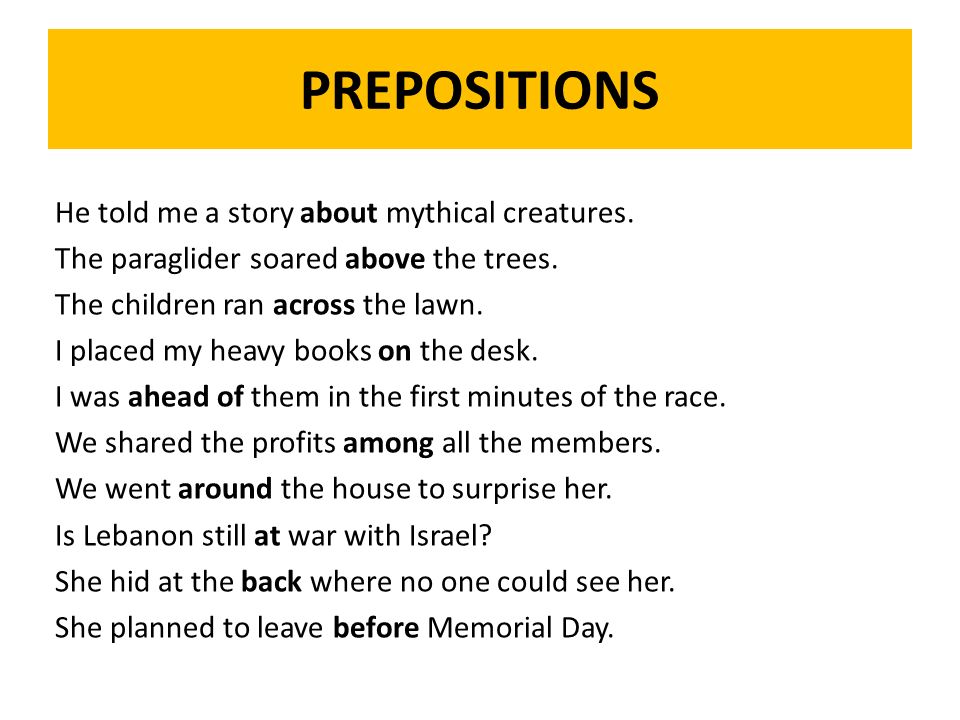 PREPOSITIONS

He told me a story about mythical creatures.
The paraglider soared above the trees.
The children ran across the lawn.
I placed my heavy books on the desk.
I was ahead of them in the first minutes of the race.
We shared the profits among all the members.
We went around the house to surprise her.
Is Lebanon still at war with Israel?
She hid at the back where no one could see her.
She planned to leave before Memorial Day.